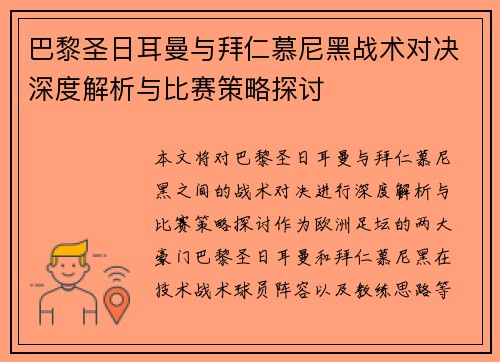 巴黎圣日耳曼与拜仁慕尼黑战术对决深度解析与比赛策略探讨

本文将对巴黎圣日耳曼与拜仁慕尼黑之间的战术对决进行深度解析与比赛策略探讨作为欧洲足坛的两大豪门巴黎圣日耳曼和拜仁慕尼黑在技术战术球员阵容以及教练思路等